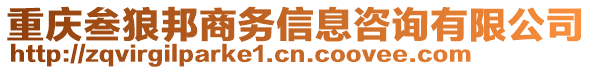 重庆叁狼邦商务信息咨询有限公司
http://zqvirgilparke1.cn.coovee.com